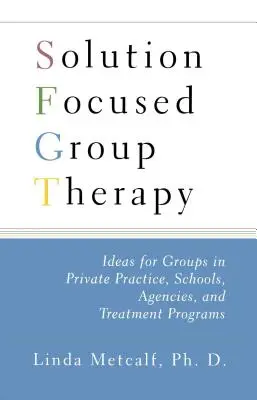 Solution
Focused
Group
Therapy

Ideas for Groups in Private Practice, Schools, Agencies, and Treatment Programs

Linda Metcalf, Ph. D.